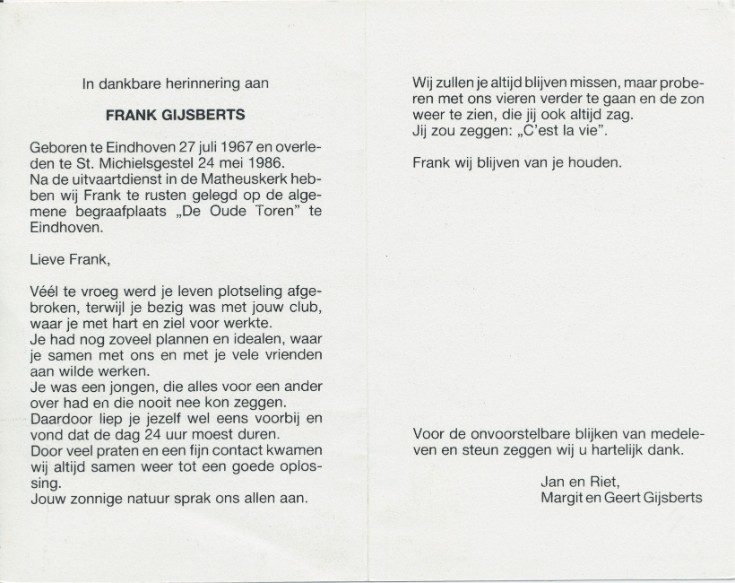 In dankbare herinnering aan

FRANK GIJSBERTS

Geboren te Eindhoven 27 juli 1967 en overleden te St. Michielsgestel 24 mei 1986.
Na de uitvaartdienst in de Matheuskerk hebben wij Frank te rusten gelegd op de algemene begraafplaats „De Oude Toren" te Eindhoven.

Lieve Frank,

Véél te vroeg werd je leven plotseling afgebroken, terwijl je bezig was met jouw club, waar je met hart en ziel voor werkte.
Je had nog zoveel plannen en idealen, waar je samen met ons en met je vele vrienden aan wilde werken.
Je was een jongen, die alles voor een ander over had en die nooit nee kon zeggen.
Daardoor liep je jezelf wel eens voorbij en vond dat de dag 24 uur moest duren.
Door veel praten en een fijn contact kwamen wij altijd samen weer tot een goede oplossing.
Jouw zonnige natuur sprak ons allen aan.

Wij zullen je altijd blijven missen, maar proberen met ons vieren verder te gaan en de zon weer te zien, die jij ook altijd zag.
Jij zou zeggen: „C'est la vie".

Frank wij blijven van je houden.

Voor de onvoorstelbare blijken van medeleven en steun zeggen wij u hartelijk dank.

Jan en Riet,
Margit en Geert Gijsberts